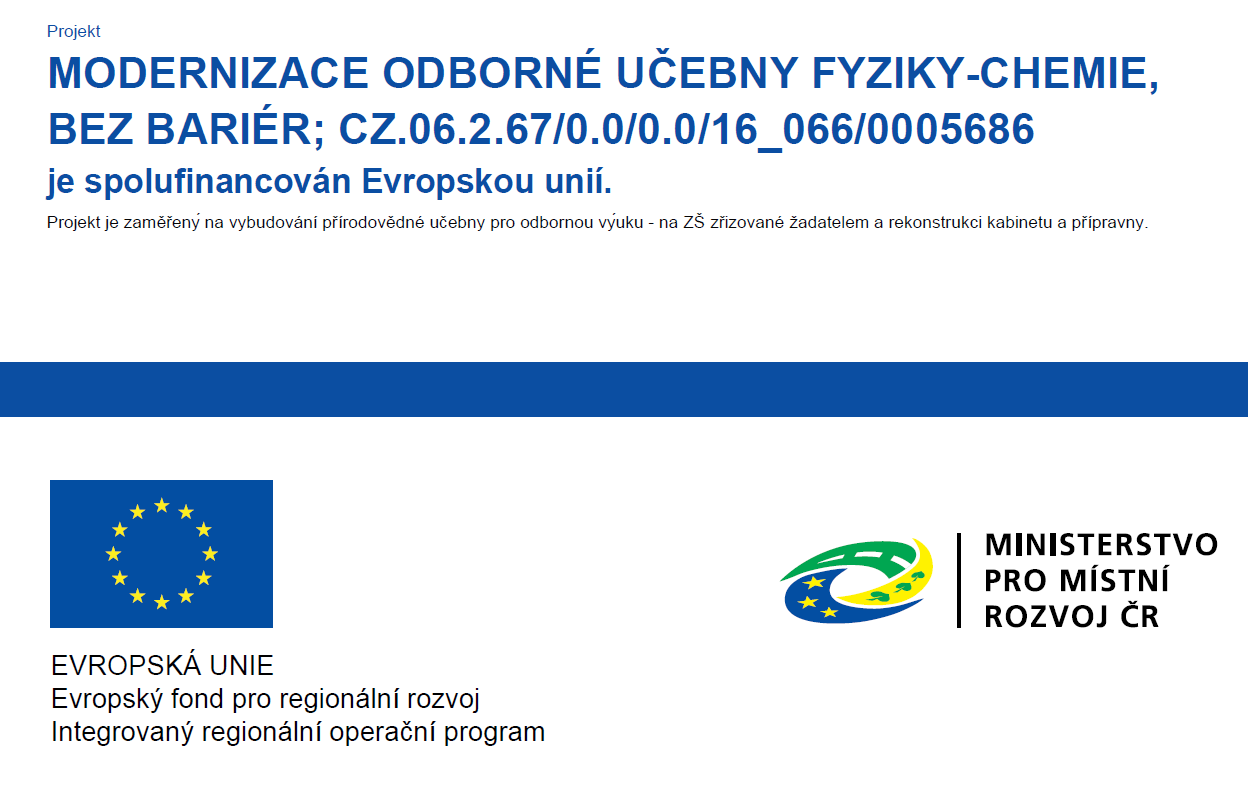 Projekt

MODERNIZACE ODBORNÉ UČEBNY FYZIKY-CHEMIE, BEZ BARIÉR; CZ.06.2.67/0.0/0.0/16_066/0005686

je spolufinancován Evropskou unií.

Projekt je zaměřený na vybudování přírodovědné učebny pro odbornou výuku - na ZŠ zřizované žadatelem a rekonstrukci kabinetu a přípravny.

EVROPSKÁ UNIE
Evropský fond pro regionální rozvoj
Integrovaný regionální operační program

MINISTERSTVO
PRO MÍSTNÍ
ROZVOJ ČR